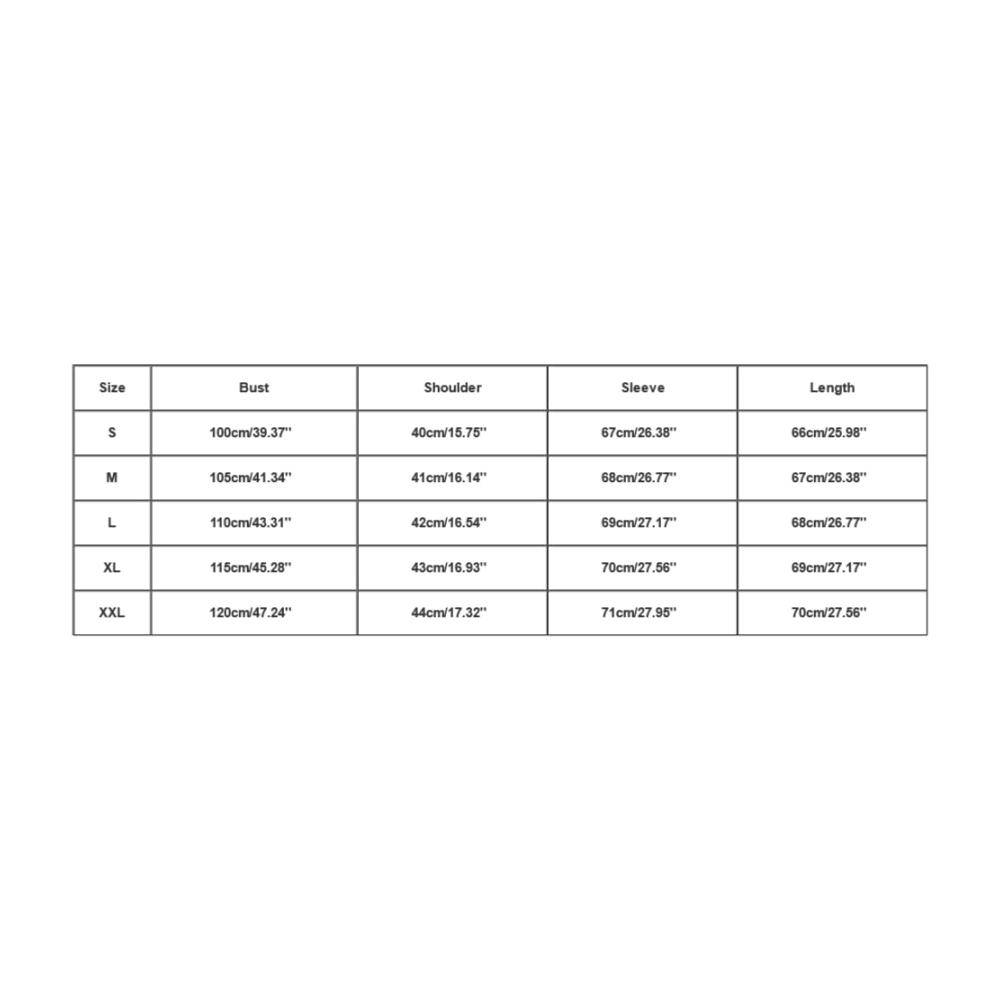 | Size | Bust | Shoulder | Sleeve | Length |
|---|---|---|---|---|
| S | 100cm/39.37'' | 40cm/15.75'' | 67cm/26.38'' | 66cm/25.98'' |
| M | 105cm/41.34'' | 41cm/16.14'' | 68cm/26.77'' | 67cm/26.38'' |
| L | 110cm/43.31'' | 42cm/16.54'' | 69cm/27.17'' | 68cm/26.77'' |
| XL | 115cm/45.28'' | 43cm/16.93'' | 70cm/27.56'' | 69cm/27.17'' |
| XXL | 120cm/47.24'' | 44cm/17.32'' | 71cm/27.95'' | 70cm/27.56'' |